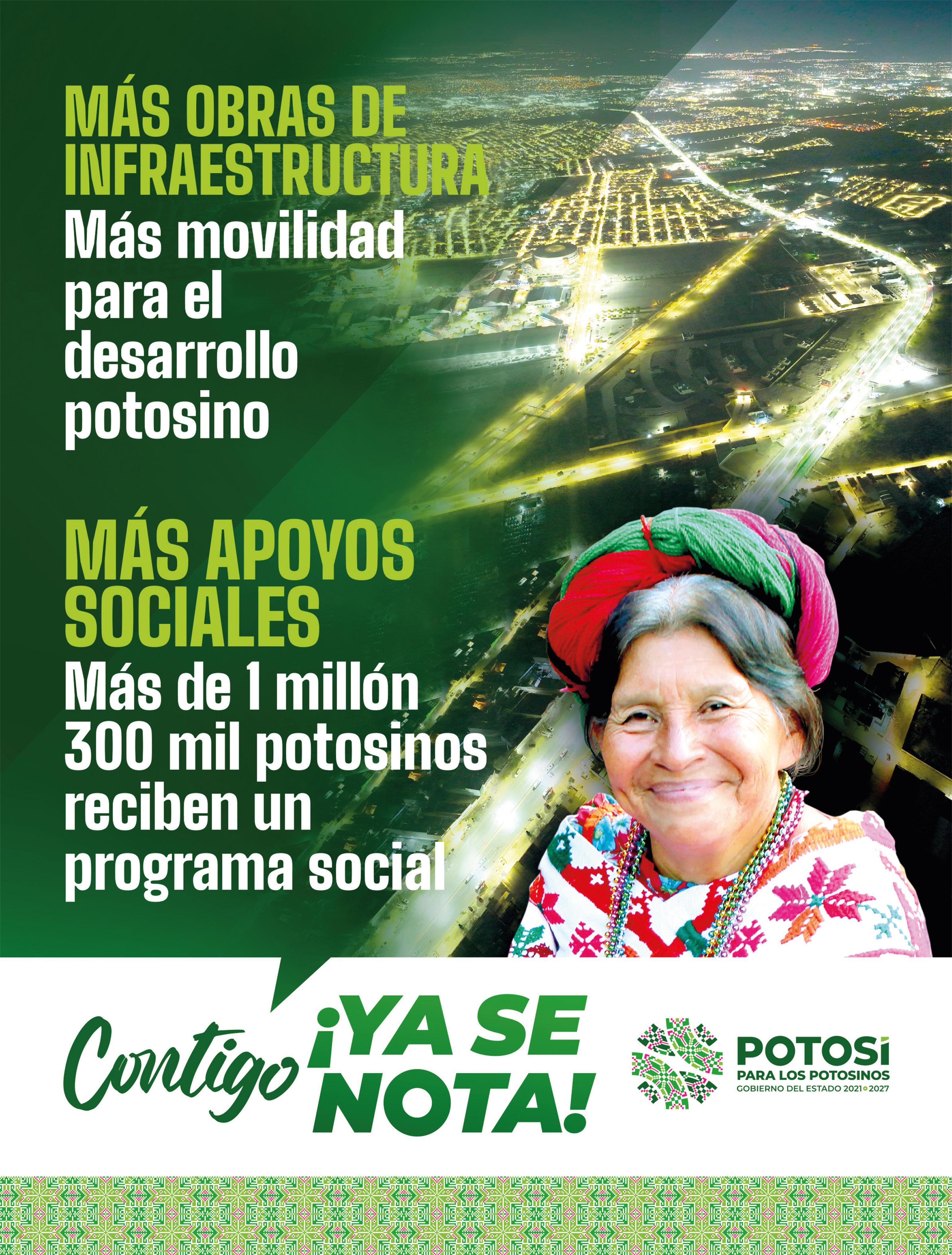 MÁS OBRAS DE INFRAESTRUCTURA

Más movilidad para el desarrollo potosino

MÁS APOYOS SOCIALES

Más de 1 millón 300 mil potosinos reciben un programa social

Contigo ¡YA SE NOTA!

POTOSÍ
PARA LOS POTOSINOS
GOBIERNO DEL ESTADO 2021 • 2027